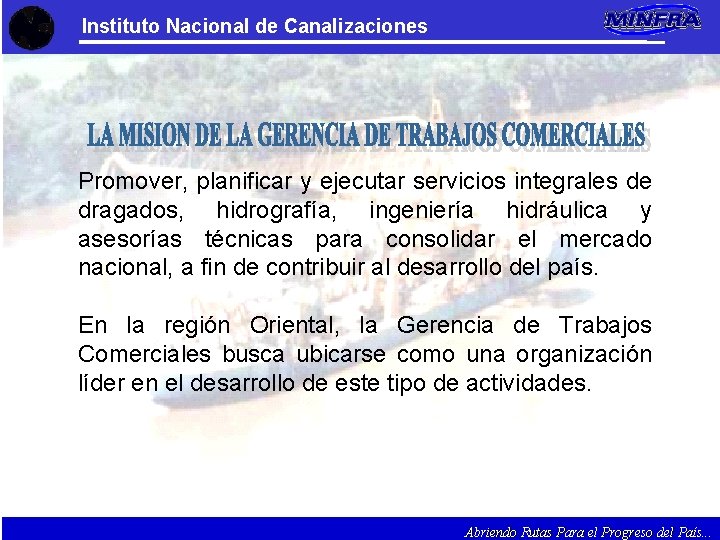 Instituto Nacional de Canalizaciones

MINFRA

LA MISION DE LA GERENCIA DE TRABAJOS COMERCIALES

Promover, planificar y ejecutar servicios integrales de dragados, hidrografía, ingeniería hidráulica y asesorías técnicas para consolidar el mercado nacional, a fin de contribuir al desarrollo del país.

En la región Oriental, la Gerencia de Trabajos Comerciales busca ubicarse como una organización líder en el desarrollo de este tipo de actividades.

Abriendo Rutas Para el Progreso del País...